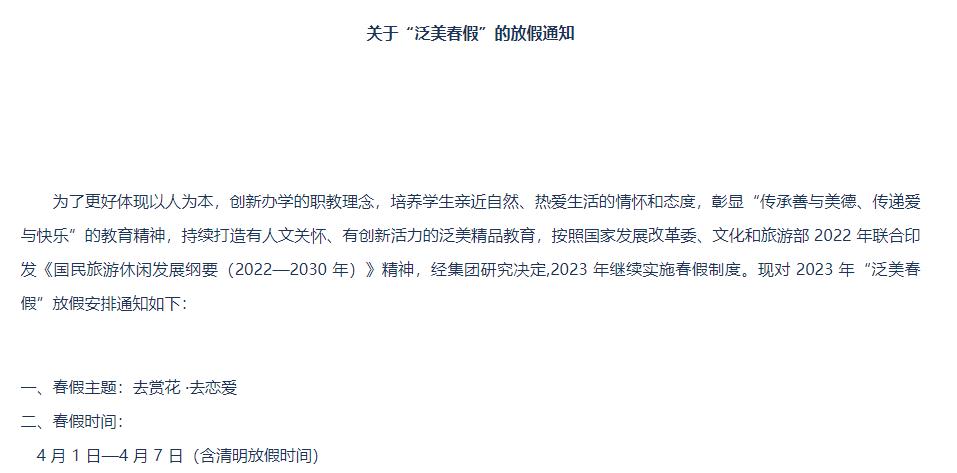 关于“泛美春假”的放假通知

为了更好体现以人为本，创新办学的职教理念，培养学生亲近自然、热爱生活的情怀和态度，彰显“传承善与美德、传递爱与快乐”的教育精神，持续打造有人文关怀、有创新活力的泛美精品教育，按照国家发展改革委、文化和旅游部 2022 年联合印发《国民旅游休闲发展纲要（2022—2030 年）》精神，经集团研究决定,2023 年继续实施春假制度。现对 2023 年“泛美春假”放假安排通知如下:

一、春假主题：去赏花 ·去恋爱
二、春假时间：
4 月 1 日—4 月 7 日（含清明放假时间）